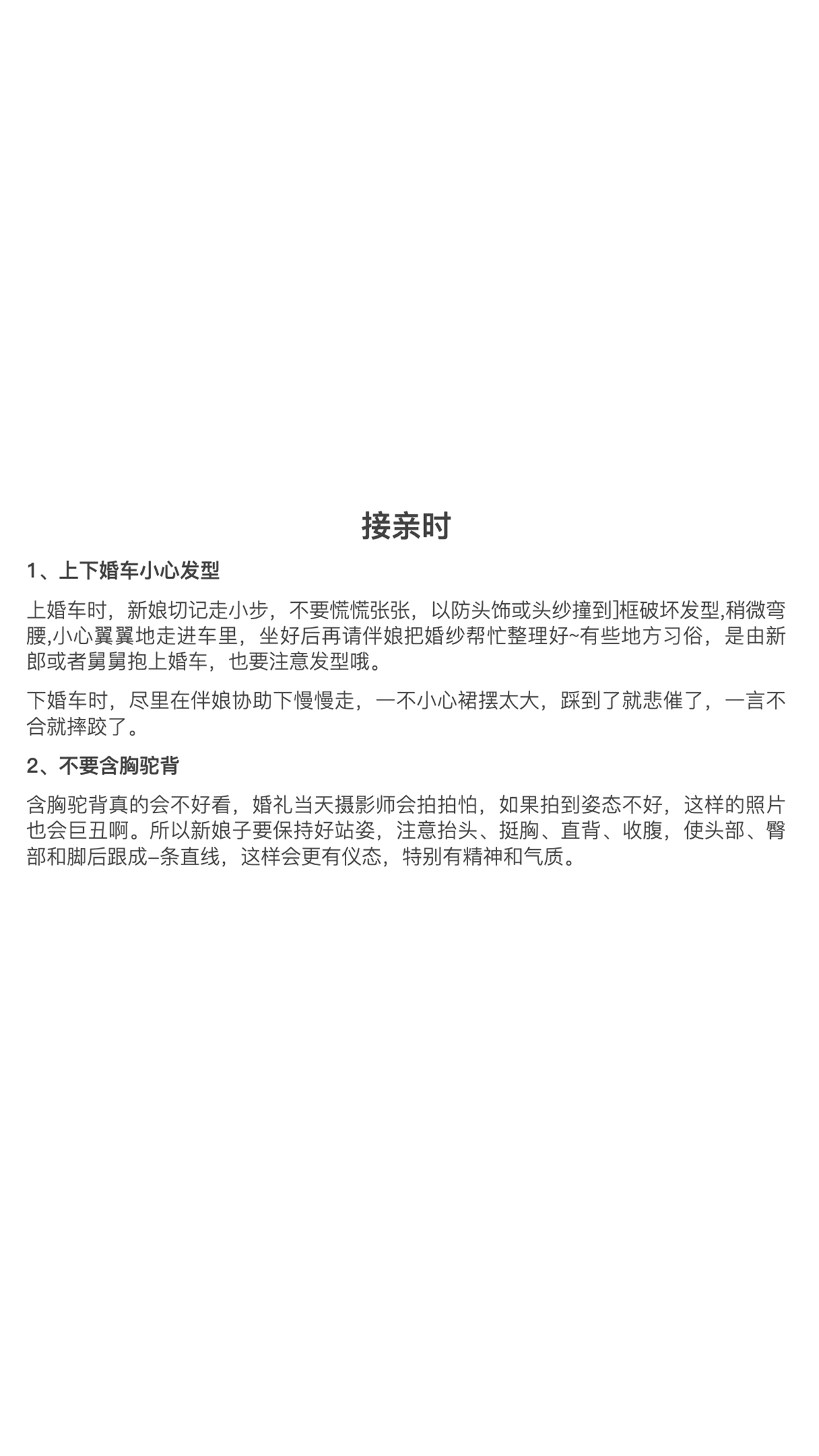 接亲时

1、上下婚车小心发型

上婚车时，新娘切记走小步，不要慌慌张张，以防头饰或头纱撞到]框破坏发型,稍微弯腰,小心翼翼地走进车里，坐好后再请伴娘把婚纱帮忙整理好~有些地方习俗，是由新郎或者舅舅抱上婚车，也要注意发型哦。

下婚车时，尽里在伴娘协助下慢慢走，一不小心裙摆太大，踩到了就悲催了，一言不合就摔跤了。

2、不要含胸驼背

含胸驼背真的会不好看，婚礼当天摄影师会拍拍怕，如果拍到姿态不好，这样的照片也会巨丑啊。所以新娘子要保持好站姿，注意抬头、挺胸、直背、收腹，使头部、臀部和脚后跟成–条直线，这样会更有仪态，特别有精神和气质。